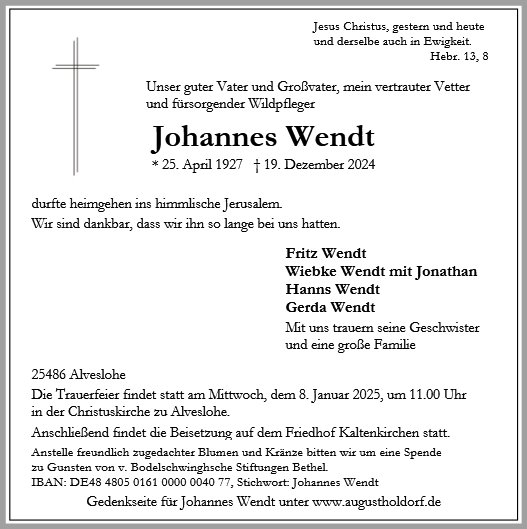 Jesus Christus, gestern und heute und derselbe auch in Ewigkeit.
Hebr. 13, 8

Unser guter Vater und Großvater, mein vertrauter Vetter und fürsorgender Wildpfleger

Johannes Wendt

* 25. April 1927 † 19. Dezember 2024

durfte heimgehen ins himmlische Jerusalem.
Wir sind dankbar, dass wir ihn so lange bei uns hatten.

Fritz Wendt
Wiebke Wendt mit Jonathan
Hanns Wendt
Gerda Wendt
Mit uns trauern seine Geschwister und eine große Familie

25486 Alveslohe
Die Trauerfeier findet statt am Mittwoch, dem 8. Januar 2025, um 11.00 Uhr in der Christuskirche zu Alveslohe.
Anschließend findet die Beisetzung auf dem Friedhof Kaltenkirchen statt.
Anstelle freundlich zugedachter Blumen und Kränze bitten wir um eine Spende zu Gunsten von v. Bodelschwinghsche Stiftungen Bethel.
IBAN: DE48 4805 0161 0000 0040 77, Stichwort: Johannes Wendt
Gedenkseite für Johannes Wendt unter www.augustholdorf.de